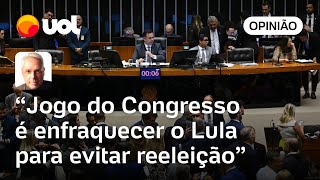 uol

OPINIÃO

00:06

“Jogo do Congresso é enfraquecer o Lula para evitar reeleição”